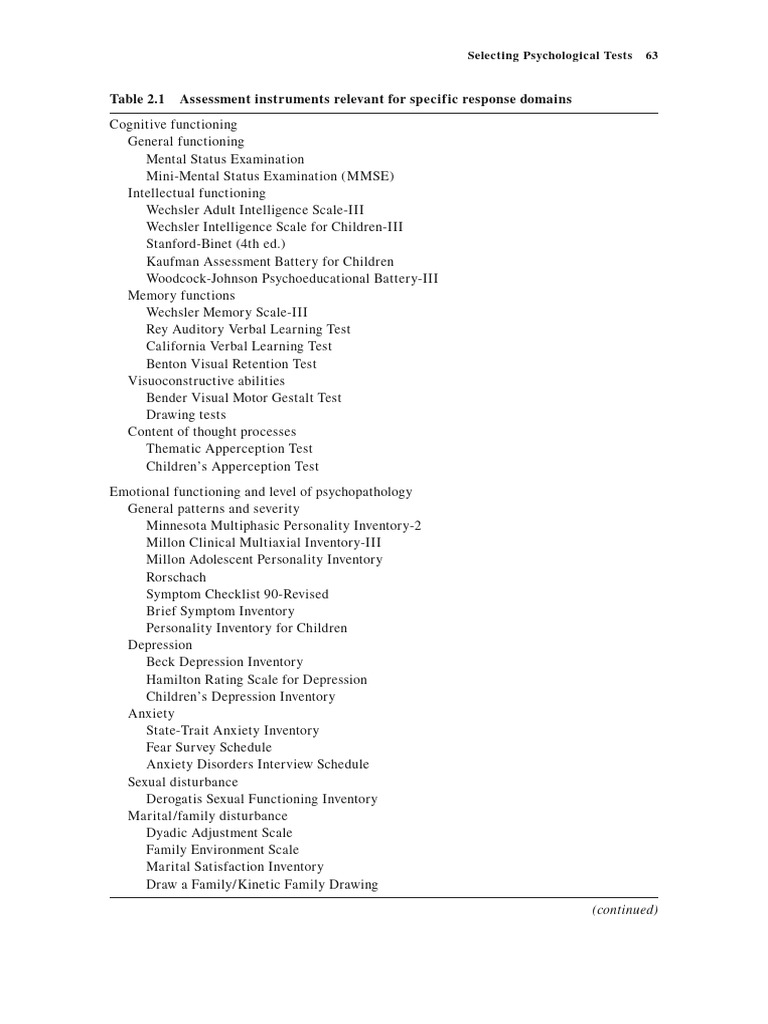 Selecting Psychological Tests 63

Table 2.1 Assessment instruments relevant for specific response domains

Cognitive functioning
General functioning
Mental Status Examination
Mini-Mental Status Examination (MMSE)
Intellectual functioning
Wechsler Adult Intelligence Scale-III
Wechsler Intelligence Scale for Children-III
Stanford-Binet (4th ed.)
Kaufman Assessment Battery for Children
Woodcock-Johnson Psychoeducational Battery-III
Memory functions
Wechsler Memory Scale-III
Rey Auditory Verbal Learning Test
California Verbal Learning Test
Benton Visual Retention Test
Visuoconstructive abilities
Bender Visual Motor Gestalt Test
Drawing tests
Content of thought processes
Thematic Apperception Test
Children's Apperception Test

Emotional functioning and level of psychopathology
General patterns and severity
Minnesota Multiphasic Personality Inventory-2
Millon Clinical Multiaxial Inventory-III
Millon Adolescent Personality Inventory
Rorschach
Symptom Checklist 90-Revised
Brief Symptom Inventory
Personality Inventory for Children
Depression
Beck Depression Inventory
Hamilton Rating Scale for Depression
Children's Depression Inventory
Anxiety
State-Trait Anxiety Inventory
Fear Survey Schedule
Anxiety Disorders Interview Schedule
Sexual disturbance
Derogatis Sexual Functioning Inventory
Marital/family disturbance
Dyadic Adjustment Scale
Family Environment Scale
Marital Satisfaction Inventory
Draw a Family/Kinetic Family Drawing

(continued)